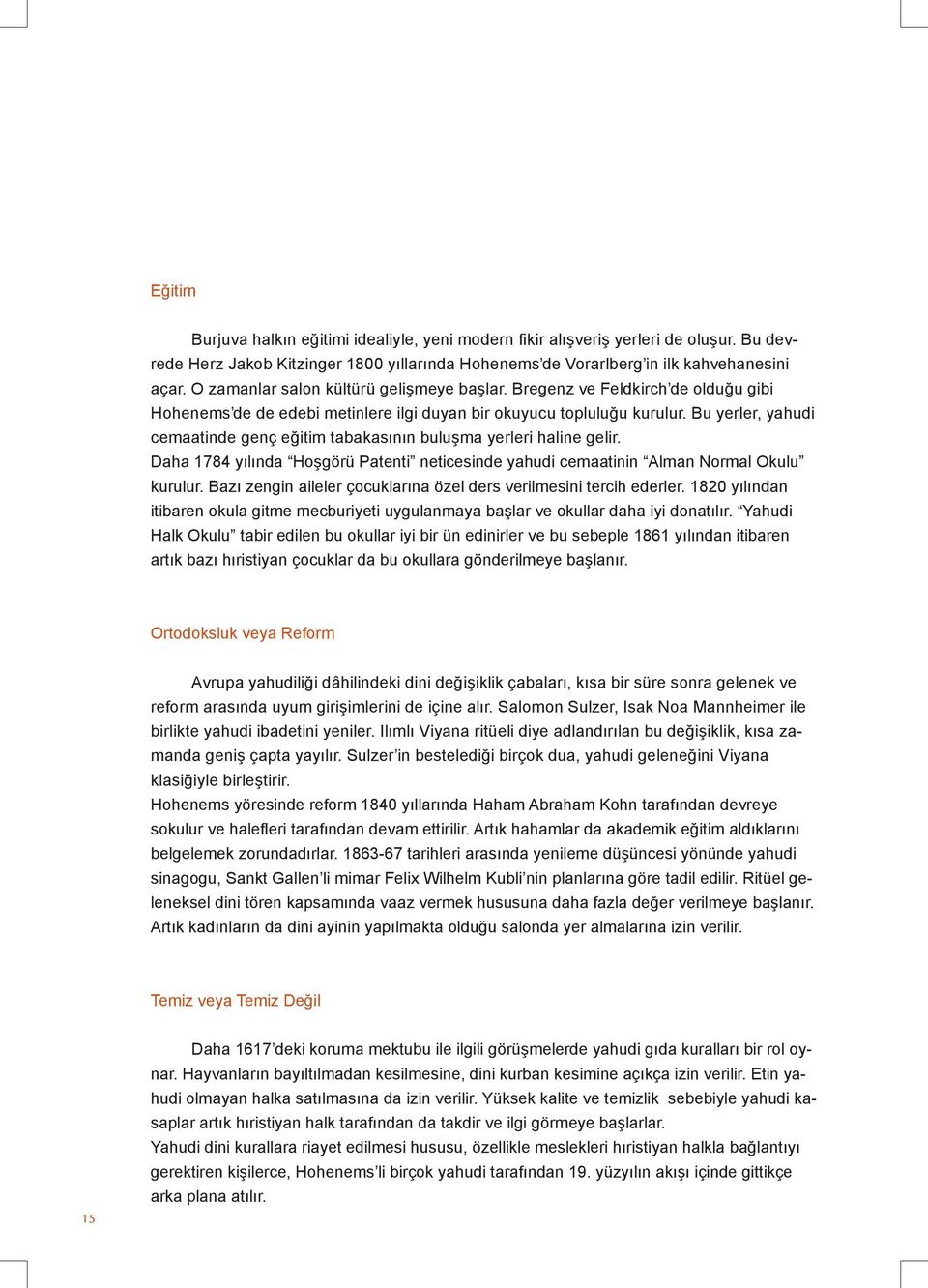 Eğitim

Burjuva halkın eğitimi idealiyle, yeni modern fikir alışveriş yerleri de oluşur. Bu devrede Herz Jakob Kitzinger 1800 yıllarında Hohenems'de Vorarlberg'in ilk kahvehanesini açar. O zamanlar salon kültürü gelişmeye başlar. Bregenz ve Feldkirch'de olduğu gibi Hohenems'de de edebi metinlere ilgi duyan bir okuyucu topluluğu kurulur. Bu yerler, yahudi cemaatinde genç eğitim tabakasının buluşma yerleri haline gelir.
Daha 1784 yılında "Hoşgörü Patenti" neticesinde yahudi cemaatinin "Alman Normal Okulu" kurulur. Bazı zengin aileler çocuklarına özel ders verilmesini tercih ederler. 1820 yılından itibaren okula gitme mecburiyeti uygulanmaya başlar ve okullar daha iyi donatılır. "Yahudi Halk Okulu" tabir edilen bu okullar iyi bir ün edinirler ve bu sebeple 1861 yılından itibaren artık bazı hıristiyan çocuklar da bu okullara gönderilmeye başlanır.

Ortodoksluk veya Reform

Avrupa yahudiliği dâhilindeki dini değişiklik çabaları, kısa bir süre sonra gelenek ve reform arasında uyum girişimlerini de içine alır. Salomon Sulzer, Isak Noa Mannheimer ile birlikte yahudi ibadetini yeniler. Ilımlı Viyana ritüeli diye adlandırılan bu değişiklik, kısa zamanda geniş çapta yayılır. Sulzer'in bestelediği birçok dua, yahudi geleneğini Viyana klasiğiyle birleştirir.
Hohenems yöresinde reform 1840 yıllarında Haham Abraham Kohn tarafından devreye sokulur ve halefleri tarafından devam ettirilir. Artık hahamlar da akademik eğitim aldıklarını belgelemek zorundadırlar. 1863-67 tarihleri arasında yenileme düşüncesi yönünde yahudi sinagogu, Sankt Gallen'li mimar Felix Wilhelm Kubli'nin planlarına göre tadil edilir. Ritüel geleneksel dini tören kapsamında vaaz vermek hususuna daha fazla değer verilmeye başlanır. Artık kadınların da dini ayinin yapılmakta olduğu salonda yer almalarına izin verilir.

Temiz veya Temiz Değil

Daha 1617'deki koruma mektubu ile ilgili görüşmelerde yahudi gıda kuralları bir rol oynar. Hayvanların bayıltılmadan kesilmesine, dini kurban kesimine açıkça izin verilir. Etin yahudi olmayan halka satılmasına da izin verilir. Yüksek kalite ve temizlik sebebiyle yahudi kasaplar artık hıristiyan halk tarafından da takdir ve ilgi görmeye başlarlar.
Yahudi dini kurallara riayet edilmesi hususu, özellikle meslekleri hıristiyan halkla bağlantıyı gerektiren kişilerce, Hohenems'li birçok yahudi tarafından 19. yüzyılın akışı içinde gittikçe arka plana atılır.

15